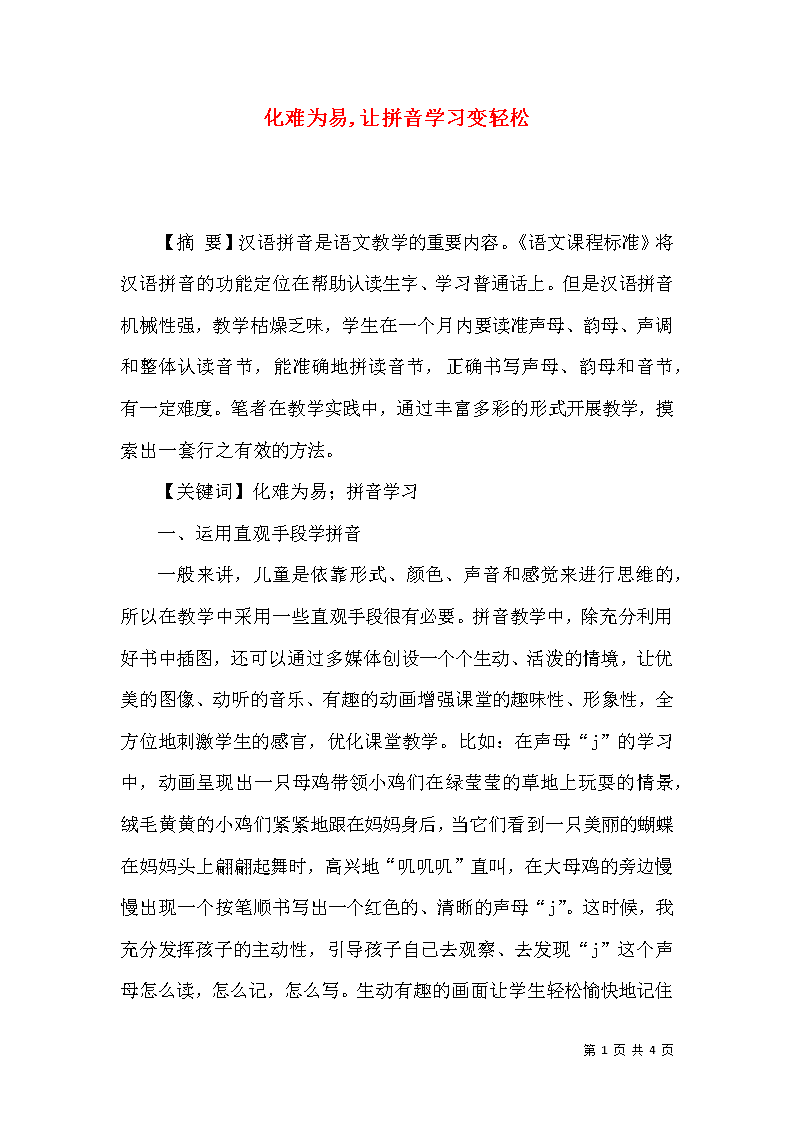 化难为易,让拼音学习变轻松

【摘 要】汉语拼音是语文教学的重要内容。《语文课程标准》将汉语拼音的功能定位在帮助认读生字、学习普通话上。但是汉语拼音机械性强，教学枯燥乏味，学生在一个月内要读准声母、韵母、声调和整体认读音节，能准确地拼读音节，正确书写声母、韵母和音节，有一定难度。笔者在教学实践中，通过丰富多彩的形式开展教学，摸索出一套行之有效的方法。

【关键词】化难为易；拼音学习

一、运用直观手段学拼音

一般来讲，儿童是依靠形式、颜色、声音和感觉来进行思维的，所以在教学中采用一些直观手段很有必要。拼音教学中，除充分利用好书中插图，还可以通过多媒体创设一个个生动、活泼的情境，让优美的图像、动听的音乐、有趣的动画增强课堂的趣味性、形象性，全方位地刺激学生的感官，优化课堂教学。比如：在声母“j”的学习中，动画呈现出一只母鸡带领小鸡们在绿莹莹的草地上玩耍的情景，绒毛黄黄的小鸡们紧紧地跟在妈妈身后，当它们看到一只美丽的蝴蝶在妈妈头上翩翩起舞时，高兴地“叽叽叽”直叫，在大母鸡的旁边慢慢出现一个按笔顺书写出一个红色的、清晰的声母“j”。这时候，我充分发挥孩子的主动性，引导孩子自己去观察、去发现“j”这个声母怎么读，怎么记，怎么写。生动有趣的画面让学生轻松愉快地记住

第 1 页 共 4 页